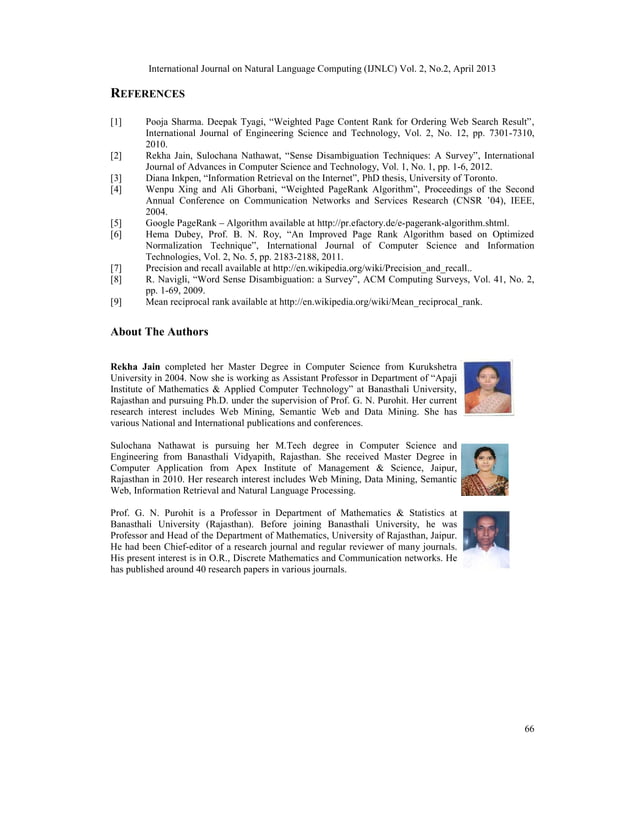 International Journal on Natural Language Computing (IJNLC) Vol. 2, No.2, April 2013

REFERENCES

[1] Pooja Sharma. Deepak Tyagi, "Weighted Page Content Rank for Ordering Web Search Result", International Journal of Engineering Science and Technology, Vol. 2, No. 12, pp. 7301-7310, 2010.
[2] Rekha Jain, Sulochana Nathawat, "Sense Disambiguation Techniques: A Survey", International Journal of Advances in Computer Science and Technology, Vol. 1, No. 1, pp. 1-6, 2012.
[3] Diana Inkpen, "Information Retrieval on the Internet", PhD thesis, University of Toronto.
[4] Wenpu Xing and Ali Ghorbani, "Weighted PageRank Algorithm", Proceedings of the Second Annual Conference on Communication Networks and Services Research (CNSR '04), IEEE, 2004.
[5] Google PageRank – Algorithm available at http://pr.efactory.de/e-pagerank-algorithm.shtml.
[6] Hema Dubey, Prof. B. N. Roy, "An Improved Page Rank Algorithm based on Optimized Normalization Technique", International Journal of Computer Science and Information Technologies, Vol. 2, No. 5, pp. 2183-2188, 2011.
[7] Precision and recall available at http://en.wikipedia.org/wiki/Precision_and_recall..
[8] R. Navigli, "Word Sense Disambiguation: a Survey", ACM Computing Surveys, Vol. 41, No. 2, pp. 1-69, 2009.
[9] Mean reciprocal rank available at http://en.wikipedia.org/wiki/Mean_reciprocal_rank.

About The Authors

Rekha Jain completed her Master Degree in Computer Science from Kurukshetra University in 2004. Now she is working as Assistant Professor in Department of "Apaji Institute of Mathematics & Applied Computer Technology" at Banasthali University, Rajasthan and pursuing Ph.D. under the supervision of Prof. G. N. Purohit. Her current research interest includes Web Mining, Semantic Web and Data Mining. She has various National and International publications and conferences.

Sulochana Nathawat is pursuing her M.Tech degree in Computer Science and Engineering from Banasthali Vidyapith, Rajasthan. She received Master Degree in Computer Application from Apex Institute of Management & Science, Jaipur, Rajasthan in 2010. Her research interest includes Web Mining, Data Mining, Semantic Web, Information Retrieval and Natural Language Processing.

Prof. G. N. Purohit is a Professor in Department of Mathematics & Statistics at Banasthali University (Rajasthan). Before joining Banasthali University, he was Professor and Head of the Department of Mathematics, University of Rajasthan, Jaipur. He had been Chief-editor of a research journal and regular reviewer of many journals. His present interest is in O.R., Discrete Mathematics and Communication networks. He has published around 40 research papers in various journals.

66